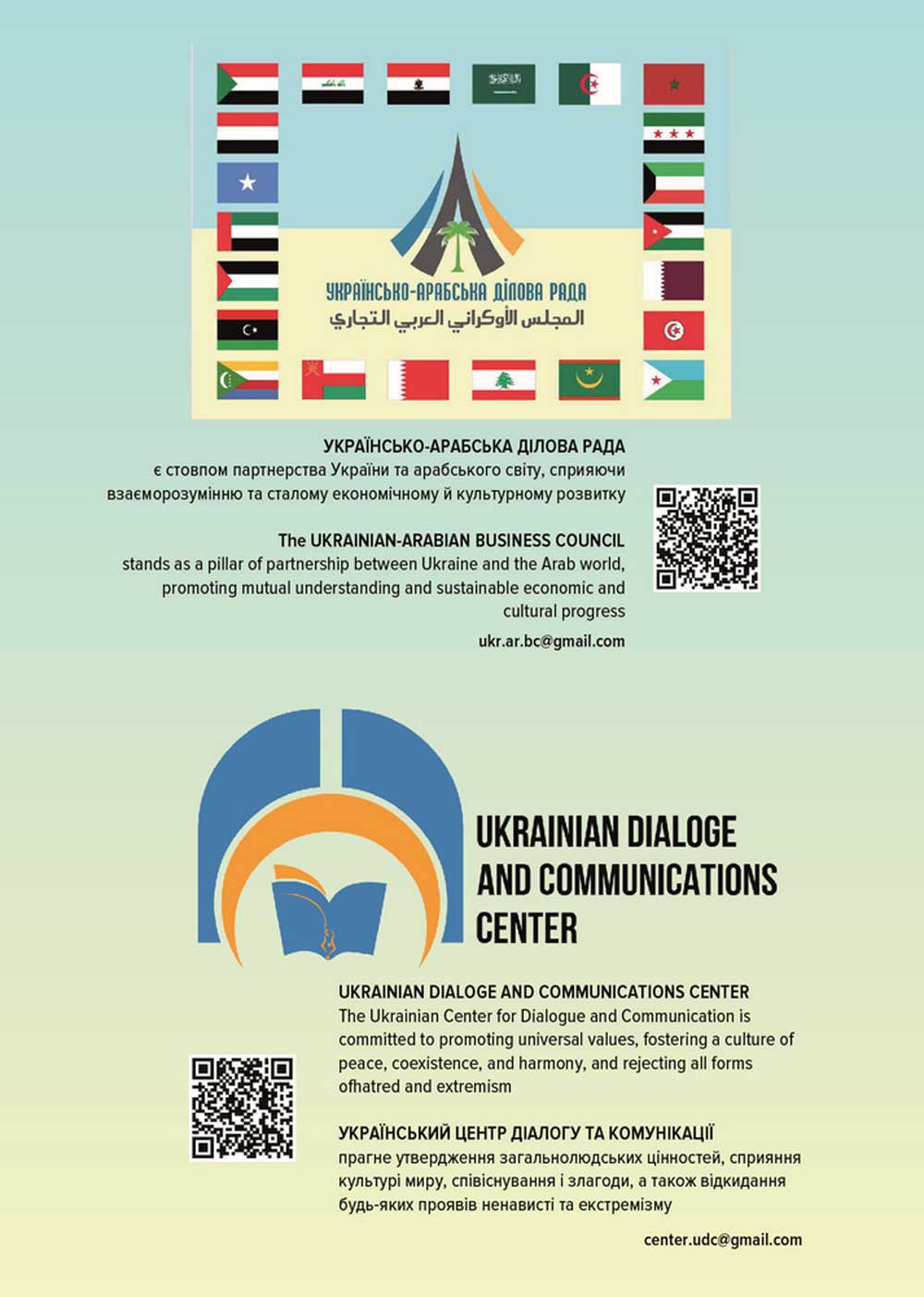 УКРАЇНСЬКО-АРАБСЬКА ДІЛОВА РАДА
المجلس الأوكراني العربي التجاري

УКРАЇНСЬКО-АРАБСЬКА ДІЛОВА РАДА
є стовпом партнерства України та арабського світу, сприяючи взаєморозумінню та сталому економічному й культурному розвитку

The UKRAINIAN-ARABIAN BUSINESS COUNCIL
stands as a pillar of partnership between Ukraine and the Arab world, promoting mutual understanding and sustainable economic and cultural progress

ukr.ar.bc@gmail.com

UKRAINIAN DIALOGE
AND COMMUNICATIONS
CENTER

UKRAINIAN DIALOGE AND COMMUNICATIONS CENTER
The Ukrainian Center for Dialogue and Communication is committed to promoting universal values, fostering a culture of peace, coexistence, and harmony, and rejecting all forms ofhatred and extremism

УКРАЇНСЬКИЙ ЦЕНТР ДІАЛОГУ ТА КОМУНІКАЦІЇ
прагне утвердження загальнолюдських цінностей, сприяння культурі миру, співіснування і злагоди, а також відкидання будь-яких проявів ненависті та екстремізму

center.udc@gmail.com